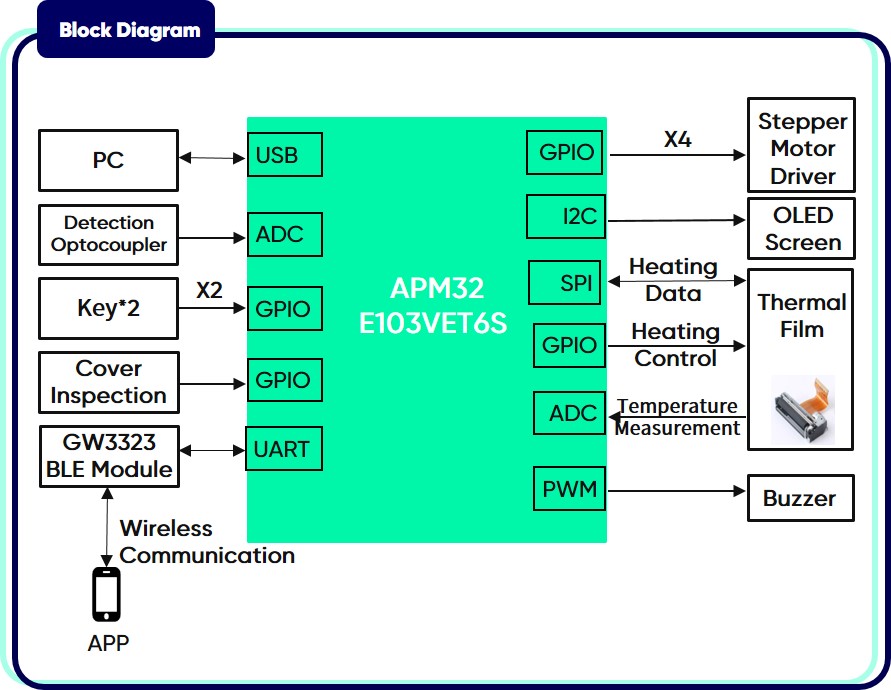 Block Diagram

PC

Detection Optocoupler

Key*2

X2

Cover Inspection

GW3323 BLE Module

Wireless Communication

APP

USB

ADC

GPIO

GPIO

UART

APM32 E103VET6S

GPIO

I2C

SPI

GPIO

ADC

PWM

X4

Heating Data

Heating Control

Temperature Measurement

Stepper Motor Driver

OLED Screen

Thermal Film

Buzzer